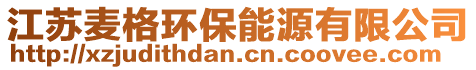 江苏麦格环保能源有限公司
http://xzjudithdan.cn.coovee.com